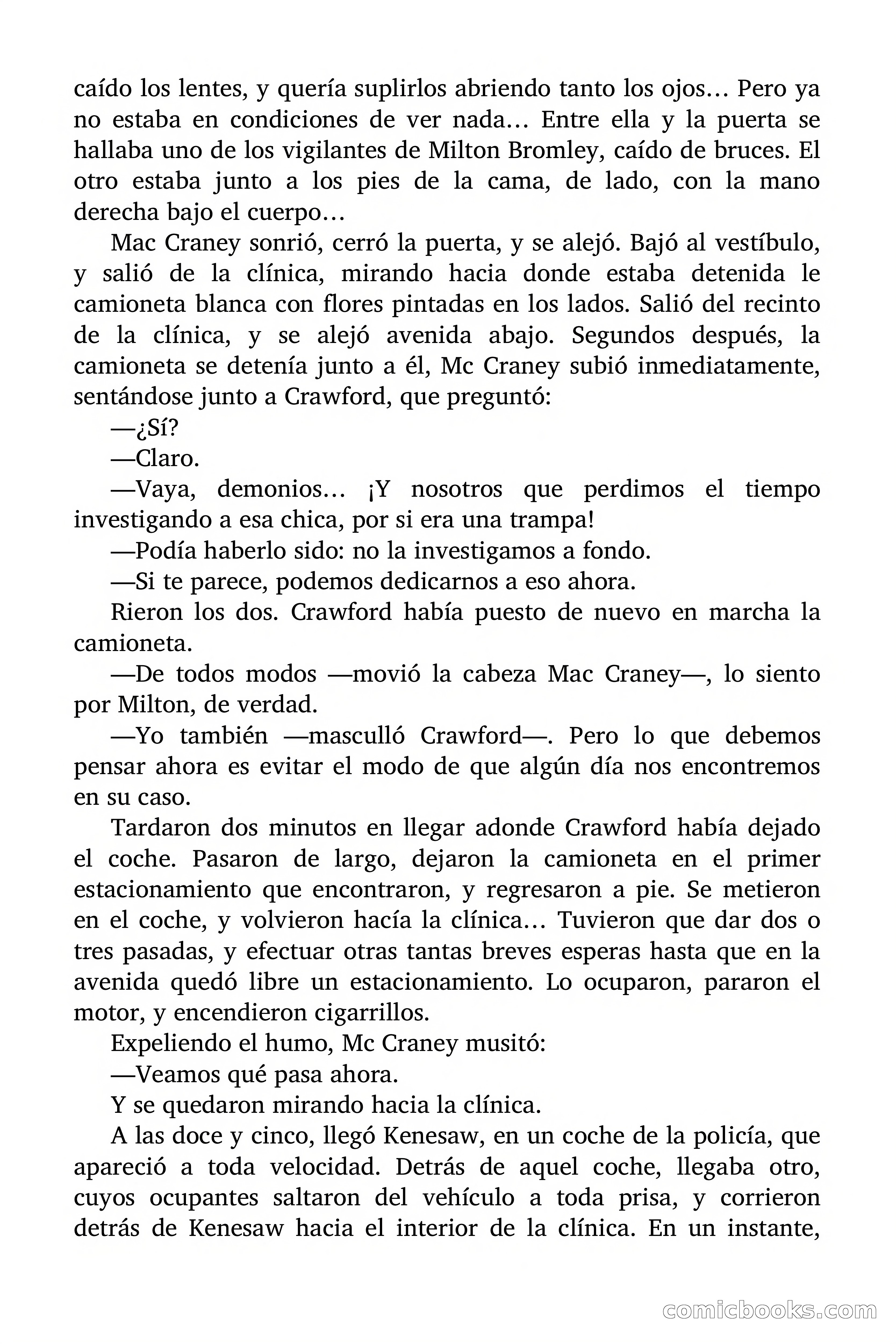 caído los lentes, y quería suplirlos abriendo tanto los ojos… Pero ya no estaba en condiciones de ver nada… Entre ella y la puerta se hallaba uno de los vigilantes de Milton Bromley, caído de bruces. El otro estaba junto a los pies de la cama, de lado, con la mano derecha bajo el cuerpo…

Mac Craney sonrió, cerró la puerta, y se alejó. Bajó al vestíbulo, y salió de la clínica, mirando hacia donde estaba detenida le camioneta blanca con flores pintadas en los lados. Salió del recinto de la clínica, y se alejó avenida abajo. Segundos después, la camioneta se detenía junto a él, Mc Craney subió inmediatamente, sentándose junto a Crawford, que preguntó:

—¿Sí?

—Claro.

—Vaya, demonios… ¡Y nosotros que perdimos el tiempo investigando a esa chica, por si era una trampa!

—Podía haberlo sido: no la investigamos a fondo.

—Si te parece, podemos dedicarnos a eso ahora.

Rieron los dos. Crawford había puesto de nuevo en marcha la camioneta.

—De todos modos —movió la cabeza Mac Craney—, lo siento por Milton, de verdad.

—Yo también —masculló Crawford—. Pero lo que debemos pensar ahora es evitar el modo de que algún día nos encontremos en su caso.

Tardaron dos minutos en llegar adonde Crawford había dejado el coche. Pasaron de largo, dejaron la camioneta en el primer estacionamiento que encontraron, y regresaron a pie. Se metieron en el coche, y volvieron hacía la clínica… Tuvieron que dar dos o tres pasadas, y efectuar otras tantas breves esperas hasta que en la avenida quedó libre un estacionamiento. Lo ocuparon, pararon el motor, y encendieron cigarrillos.

Expeliendo el humo, Mc Craney musitó:

—Veamos qué pasa ahora.

Y se quedaron mirando hacia la clínica.

A las doce y cinco, llegó Kenesaw, en un coche de la policía, que apareció a toda velocidad. Detrás de aquel coche, llegaba otro, cuyos ocupantes saltaron del vehículo a toda prisa, y corrieron detrás de Kenesaw hacia el interior de la clínica. En un instante,

comicbooks.com